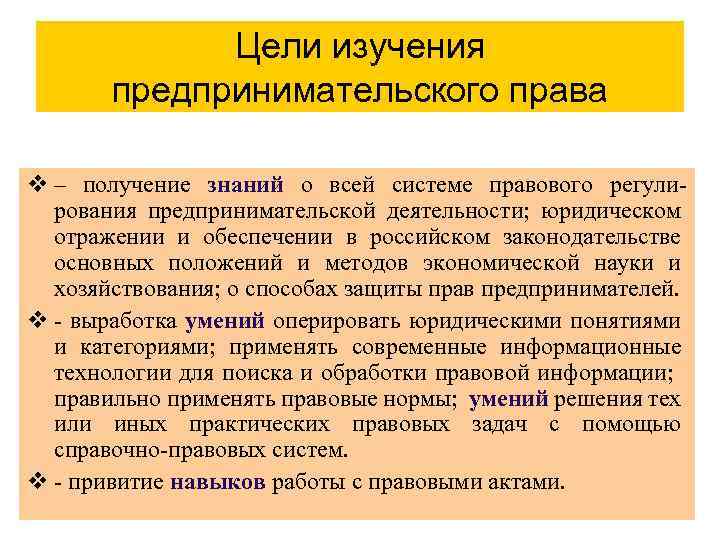 Цели изучения предпринимательского права

❖ – получение знаний о всей системе правового регулирования предпринимательской деятельности; юридическом отражении и обеспечении в российском законодательстве основных положений и методов экономической науки и хозяйствования; о способах защиты прав предпринимателей.

❖ - выработка умений оперировать юридическими понятиями и категориями; применять современные информационные технологии для поиска и обработки правовой информации; правильно применять правовые нормы; умений решения тех или иных практических правовых задач с помощью справочно-правовых систем.

❖ - привитие навыков работы с правовыми актами.